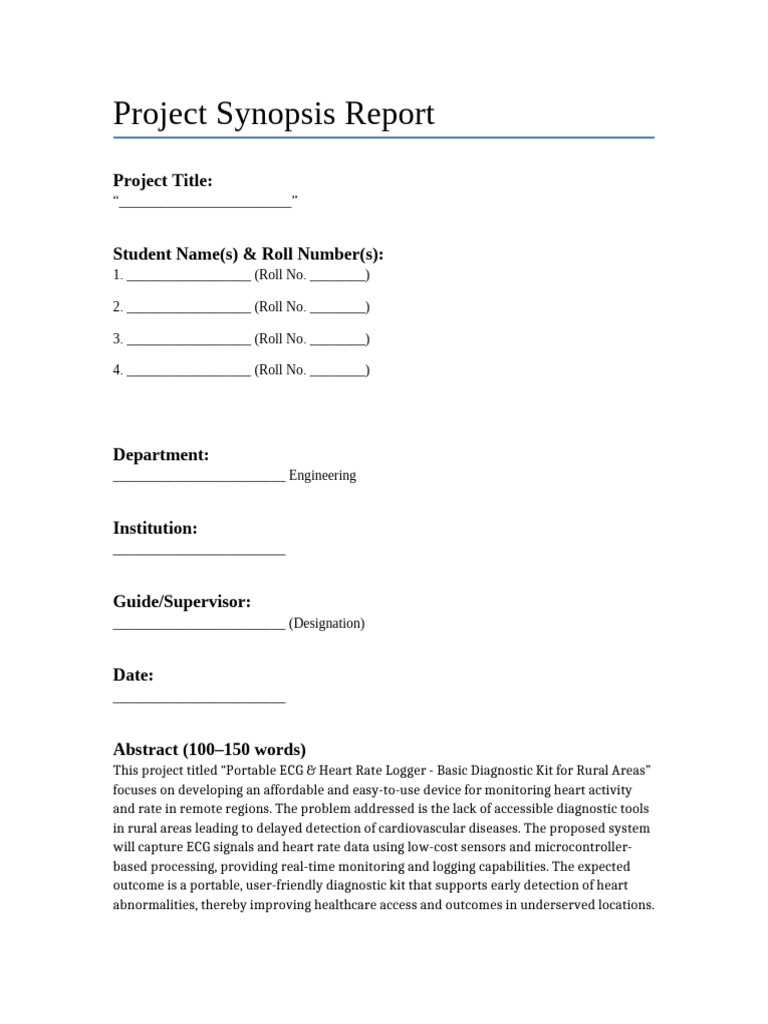 Project Synopsis Report

Project Title:
"____"

Student Name(s) & Roll Number(s):
1. ____ (Roll No. ____)

2. ____ (Roll No. ____)

3. ____ (Roll No. ____)

4. ____ (Roll No. ____)

Department:
____ Engineering

Institution:
____

Guide/Supervisor:
____ (Designation)

Date:
____

Abstract (100–150 words)

This project titled "Portable ECG & Heart Rate Logger - Basic Diagnostic Kit for Rural Areas" focuses on developing an affordable and easy-to-use device for monitoring heart activity and rate in remote regions. The problem addressed is the lack of accessible diagnostic tools in rural areas leading to delayed detection of cardiovascular diseases. The proposed system will capture ECG signals and heart rate data using low-cost sensors and microcontroller-based processing, providing real-time monitoring and logging capabilities. The expected outcome is a portable, user-friendly diagnostic kit that supports early detection of heart abnormalities, thereby improving healthcare access and outcomes in underserved locations.